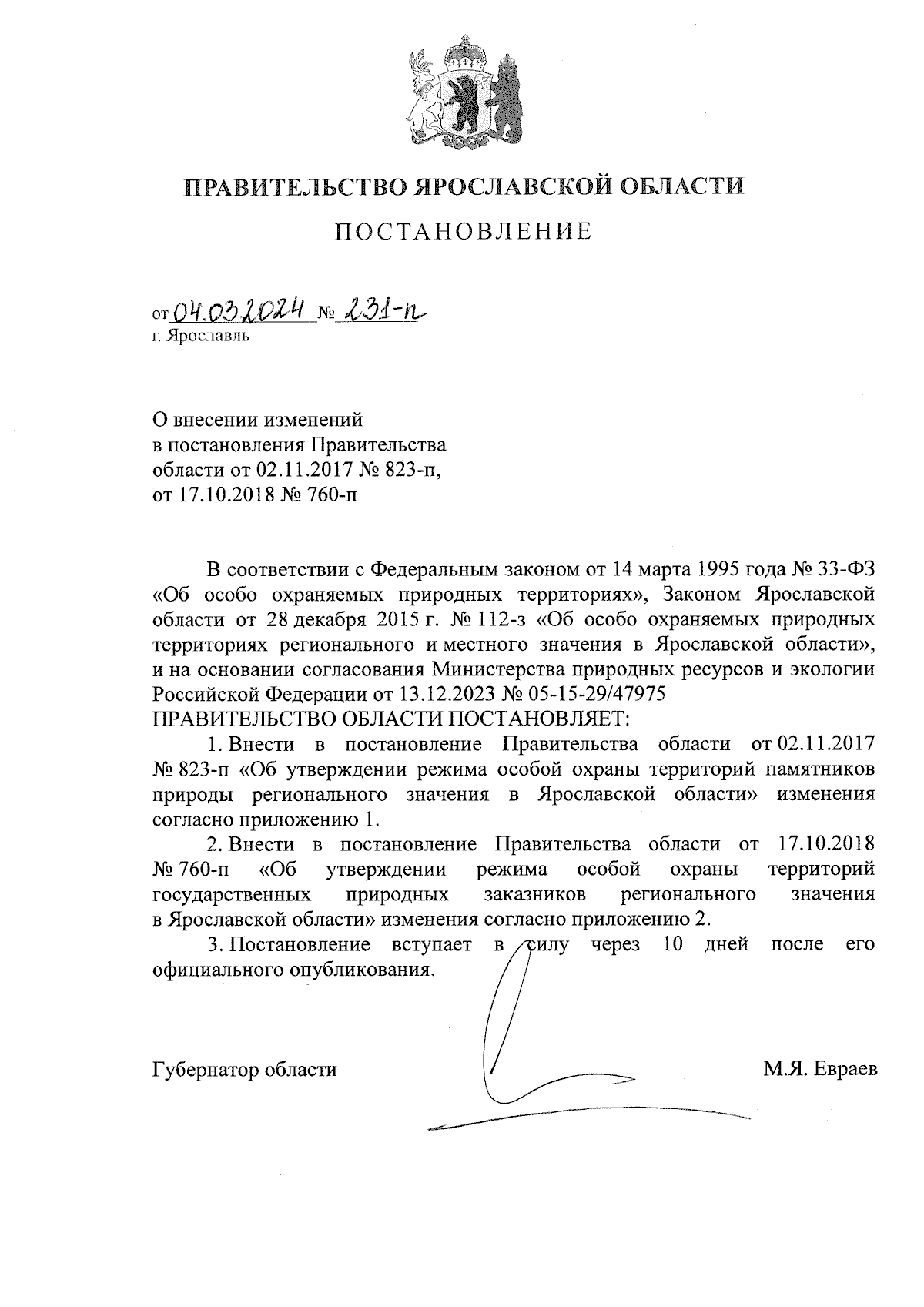 ПРАВИТЕЛЬСТВО ЯРОСЛАВСКОЙ ОБЛАСТИ

ПОСТАНОВЛЕНИЕ

от 04.03.2024 № 231-п
г. Ярославль

О внесении изменений
в постановления Правительства
области от 02.11.2017 № 823-п,
от 17.10.2018 № 760-п

В соответствии с Федеральным законом от 14 марта 1995 года № 33-ФЗ «Об особо охраняемых природных территориях», Законом Ярославской области от 28 декабря 2015 г. № 112-з «Об особо охраняемых природных территориях регионального и местного значения в Ярославской области», и на основании согласования Министерства природных ресурсов и экологии Российской Федерации от 13.12.2023 № 05-15-29/47975
ПРАВИТЕЛЬСТВО ОБЛАСТИ ПОСТАНОВЛЯЕТ:

1. Внести в постановление Правительства области от 02.11.2017 № 823-п «Об утверждении режима особой охраны территорий памятников природы регионального значения в Ярославской области» изменения согласно приложению 1.

2. Внести в постановление Правительства области от 17.10.2018 № 760-п «Об утверждении режима особой охраны территорий государственных природных заказников регионального значения в Ярославской области» изменения согласно приложению 2.

3. Постановление вступает в силу через 10 дней после его официального опубликования.

Губернатор области М.Я. Евраев